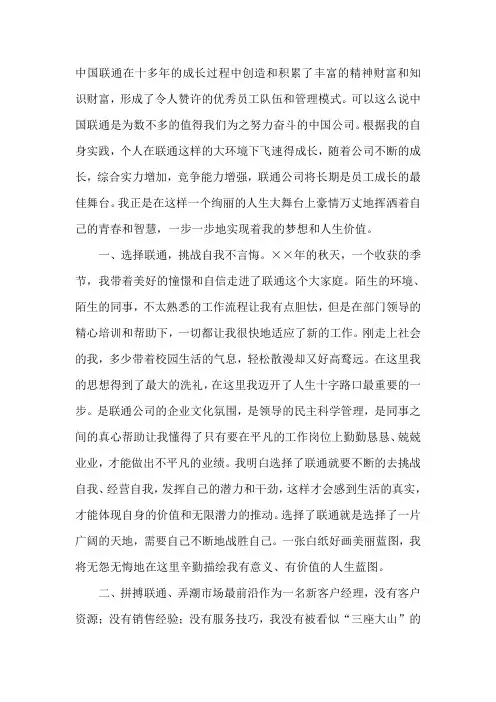 中国联通在十多年的成长过程中创造和积累了丰富的精神财富和知识财富，形成了令人赞许的优秀员工队伍和管理模式。可以这么说中国联通是为数不多的值得我们为之努力奋斗的中国公司。根据我的自身实践，个人在联通这样的大环境下飞速得成长，随着公司不断的成长，综合实力增加，竞争能力增强，联通公司将长期是员工成长的最佳舞台。我正是在这样一个绚丽的人生大舞台上豪情万丈地挥洒着自己的青春和智慧，一步一步地实现着我的梦想和人生价值。

一、选择联通，挑战自我不言悔。××年的秋天，一个收获的季节，我带着美好的憧憬和自信走进了联通这个大家庭。陌生的环境、陌生的同事，不太熟悉的工作流程让我有点胆怯，但是在部门领导的精心培训和帮助下，一切都让我很快地适应了新的工作。刚走上社会的我，多少带着校园生活的气息，轻松散漫却又好高骛远。在这里我的思想得到了最大的洗礼，在这里我迈开了人生十字路口最重要的一步。是联通公司的企业文化氛围，是领导的民主科学管理，是同事之间的真心帮助让我懂得了只有要在平凡的工作岗位上勤勤恳恳、兢兢业业，才能做出不平凡的业绩。我明白选择了联通就要不断的去挑战自我、经营自我，发挥自己的潜力和干劲，这样才会感到生活的真实，才能体现自身的价值和无限潜力的推动。选择了联通就是选择了一片广阔的天地，需要自己不断地战胜自己。一张白纸好画美丽蓝图，我将无怨无悔地在这里辛勤描绘我有意义、有价值的人生蓝图。

二、拼搏联通、弄潮市场最前沿作为一名新客户经理，没有客户资源；没有销售经验；没有服务技巧，我没有被看似“三座大山”的